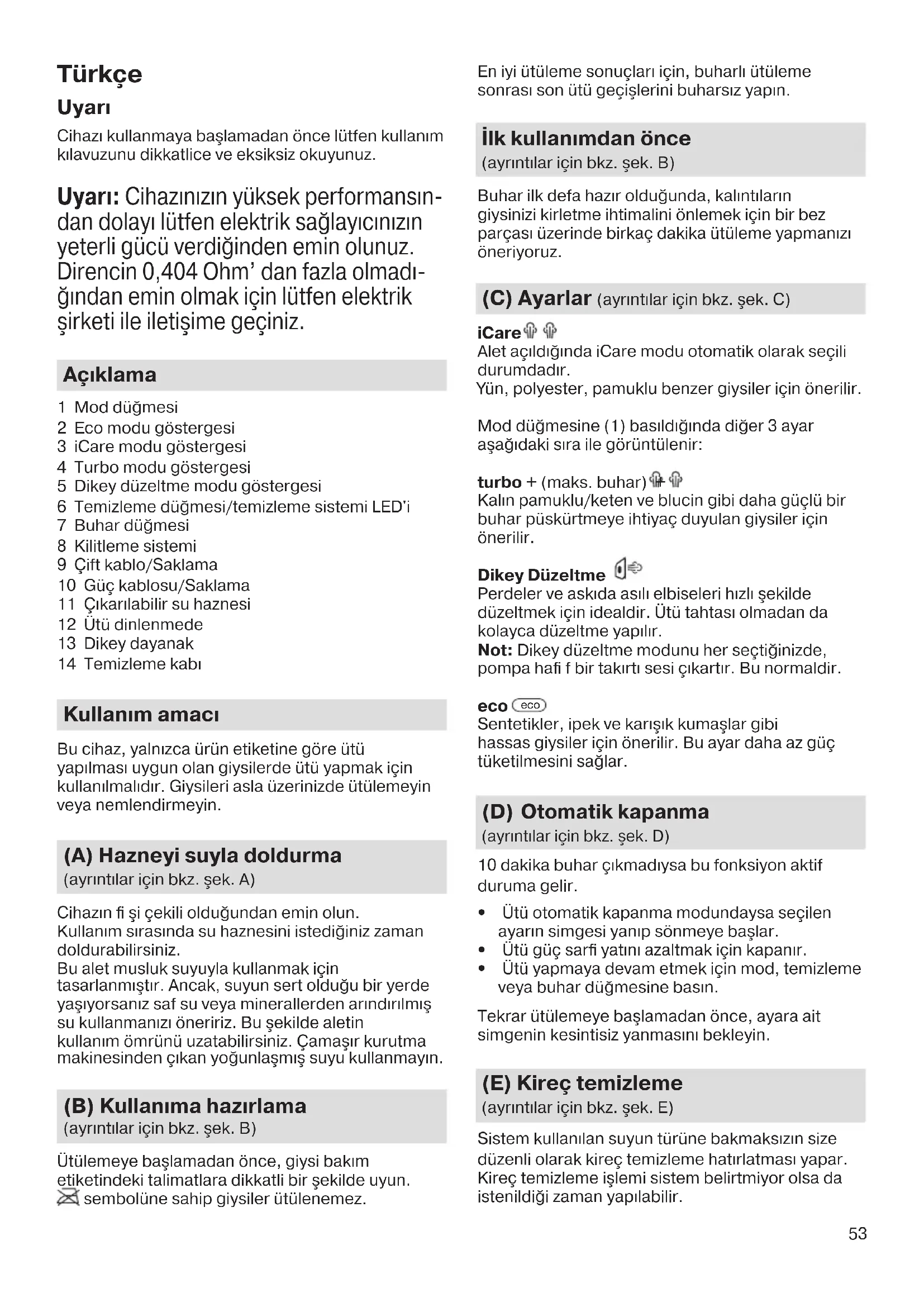 Türkçe

Uyarı

Cihazı kullanmaya başlamadan önce lütfen kullanım kılavuzunu dikkatlice ve eksiksiz okuyunuz.

Uyarı: Cihazınızın yüksek performansından dolayı lütfen elektrik sağlayıcınızın yeterli gücü verdiğinden emin olunuz. Direncin 0,404 Ohm' dan fazla olmadığından emin olmak için lütfen elektrik şirketi ile iletişime geçiniz.

Açıklama

1 Mod düğmesi
2 Eco modu göstergesi
3 iCare modu göstergesi
4 Turbo modu göstergesi
5 Dikey düzeltme modu göstergesi
6 Temizleme düğmesi/temizleme sistemi LED'i
7 Buhar düğmesi
8 Kilitleme sistemi
9 Çift kablo/Saklama
10 Güç kablosu/Saklama
11 Çıkarılabilir su haznesi
12 Ütü dinlenmede
13 Dikey dayanak
14 Temizleme kabı

Kullanım amacı

Bu cihaz, yalnızca ürün etiketine göre ütü yapılması uygun olan giysilerde ütü yapmak için kullanılmalıdır. Giysileri asla üzerinizde ütülemeyin veya nemlendirmeyin.

(A) Hazneyi suyla doldurma
(ayrıntılar için bkz. şek. A)

Cihazın fi şi çekili olduğundan emin olun. Kullanım sırasında su haznesini istediğiniz zaman doldurabilirsiniz.
Bu alet musluk suyuyla kullanmak için tasarlanmıştır. Ancak, suyun sert olduğu bir yerde yaşıyorsanız saf su veya minerallerden arındırılmış su kullanmanızı öneririz. Bu şekilde aletin kullanım ömrünü uzatabilirsiniz. Çamaşır kurutma makinesinden çıkan yoğunlaşmış suyu kullanmayın.

(B) Kullanıma hazırlama
(ayrıntılar için bkz. şek. B)

Ütülemeye başlamadan önce, giysi bakım etiketindeki talimatlara dikkatli bir şekilde uyun. sembolüne sahip giysiler ütülenemez.

En iyi ütüleme sonuçları için, buharlı ütüleme sonrası son ütü geçişlerini buharsız yapın.

İlk kullanımdan önce
(ayrıntılar için bkz. şek. B)

Buhar ilk defa hazır olduğunda, kalıntıların giysinizi kirletme ihtimalini önlemek için bir bez parçası üzerinde birkaç dakika ütüleme yapmanızı öneriyoruz.

(C) Ayarlar (ayrıntılar için bkz. şek. C)

iCare
Alet açıldığında iCare modu otomatik olarak seçili durumdadır.
Yün, polyester, pamuklu benzer giysiler için önerilir.

Mod düğmesine (1) basıldığında diğer 3 ayar aşağıdaki sıra ile görüntülenir:

turbo + (maks. buhar)
Kalın pamuklu/keten ve blucin gibi daha güçlü bir buhar püskürtmeye ihtiyaç duyulan giysiler için önerilir.

Dikey Düzeltme
Perdeler ve askıda asılı elbiseleri hızlı şekilde düzeltmek için idealdir. Ütü tahtası olmadan da kolayca düzeltme yapılır.
Not: Dikey düzeltme modunu her seçtiğinizde, pompa hafi f bir takırtı sesi çıkartır. Bu normaldir.

eco eco
Sentetikler, ipek ve karışık kumaşlar gibi hassas giysiler için önerilir. Bu ayar daha az güç tüketilmesini sağlar.

(D) Otomatik kapanma
(ayrıntılar için bkz. şek. D)

10 dakika buhar çıkmadıysa bu fonksiyon aktif duruma gelir.
• Ütü otomatik kapanma modundaysa seçilen ayarın simgesi yanıp sönmeye başlar.
• Ütü güç sarfi yatını azaltmak için kapanır.
• Ütü yapmaya devam etmek için mod, temizleme veya buhar düğmesine basın.

Tekrar ütülemeye başlamadan önce, ayara ait simgenin kesintisiz yanmasını bekleyin.

(E) Kireç temizleme
(ayrıntılar için bkz. şek. E)

Sistem kullanılan suyun türüne bakmaksızın size düzenli olarak kireç temizleme hatırlatması yapar. Kireç temizleme işlemi sistem belirtmiyor olsa da istenildiği zaman yapılabilir.

53